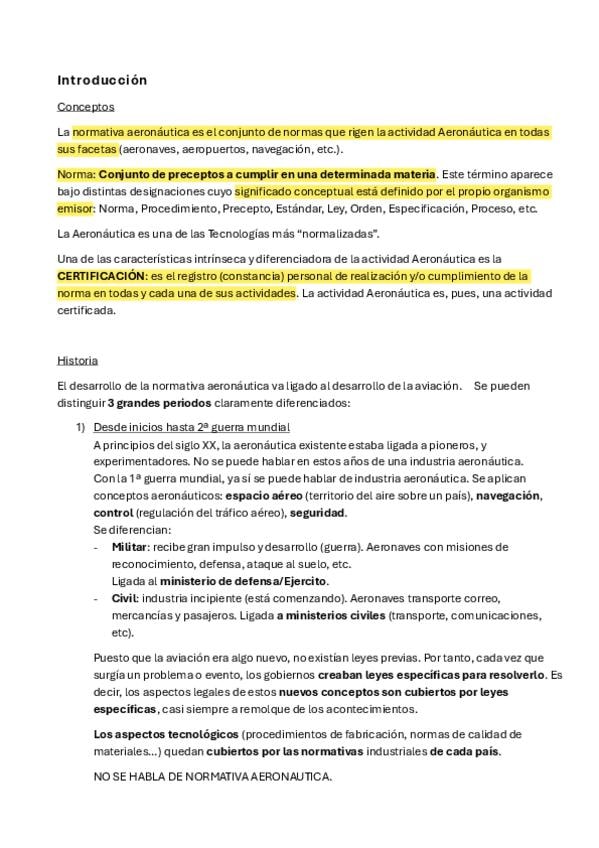 Introducción

Conceptos

La normativa aeronáutica es el conjunto de normas que rigen la actividad Aeronáutica en todas sus facetas (aeronaves, aeropuertos, navegación, etc.).

Norma: Conjunto de preceptos a cumplir en una determinada materia. Este término aparece bajo distintas designaciones cuyo significado conceptual está definido por el propio organismo emisor: Norma, Procedimiento, Precepto, Estándar, Ley, Orden, Especificación, Proceso, etc.

La Aeronáutica es una de las Tecnologías más "normalizadas".

Una de las características intrínseca y diferenciadora de la actividad Aeronáutica es la CERTIFICACIÓN: es el registro (constancia) personal de realización y/o cumplimiento de la norma en todas y cada una de sus actividades. La actividad Aeronáutica es, pues, una actividad certificada.

Historia

El desarrollo de la normativa aeronáutica va ligado al desarrollo de la aviación. Se pueden distinguir 3 grandes periodos claramente diferenciados:

1) Desde inicios hasta 2ª guerra mundial
A principios del siglo XX, la aeronáutica existente estaba ligada a pioneros, y experimentadores. No se puede hablar en estos años de una industria aeronáutica.
Con la 1ª guerra mundial, ya sí se puede hablar de industria aeronáutica. Se aplican conceptos aeronáuticos: espacio aéreo (territorio del aire sobre un país), navegación, control (regulación del tráfico aéreo), seguridad.
Se diferencian:
- Militar: recibe gran impulso y desarrollo (guerra). Aeronaves con misiones de reconocimiento, defensa, ataque al suelo, etc.
Ligada al ministerio de defensa/Ejercito.
- Civil: industria incipiente (está comenzando). Aeronaves transporte correo, mercancías y pasajeros. Ligada a ministerios civiles (transporte, comunicaciones, etc).

Puesto que la aviación era algo nuevo, no existían leyes previas. Por tanto, cada vez que surgía un problema o evento, los gobiernos creaban leyes específicas para resolverlo. Es decir, los aspectos legales de estos nuevos conceptos son cubiertos por leyes específicas, casi siempre a remolque de los acontecimientos.

Los aspectos tecnológicos (procedimientos de fabricación, normas de calidad de materiales...) quedan cubiertos por las normativas industriales de cada país.

NO SE HABLA DE NORMATIVA AERONAUTICA.